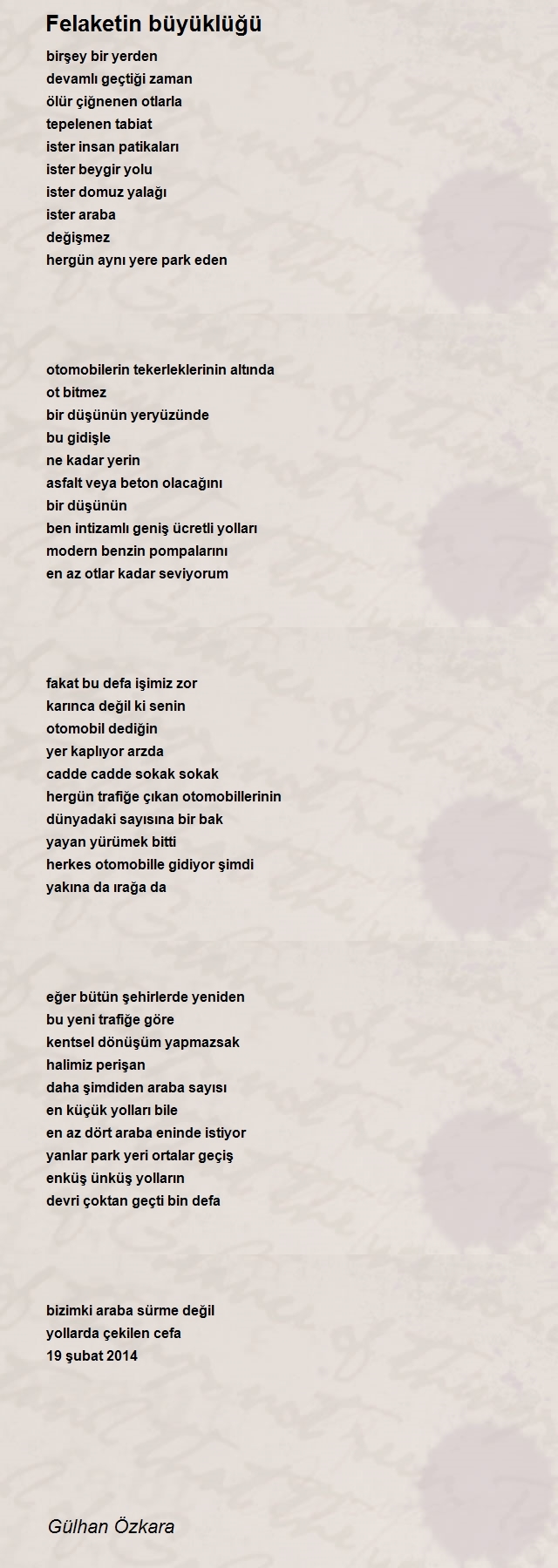 Felaketin büyüklüğü

birşey bir yerden
devamlı geçtiği zaman
ölür çiğnenen otlarla
tepelenen tabiat
ister insan patikaları
ister beygir yolu
ister domuz yalağı
ister araba
değişmez
hergün aynı yere park eden

otomobilerin tekerleklerinin altında
ot bitmez
bir düşünün yeryüzünde
bu gidişle
ne kadar yerin
asfalt veya beton olacağını
bir düşünün
ben intizamlı geniş ücretli yolları
modern benzin pompalarını
en az otlar kadar seviyorum

fakat bu defa işimiz zor
karınca değil ki senin
otomobil dediğin
yer kaplıyor arzda
cadde cadde sokak sokak
hergün trafiğe çıkan otomobillerinin
dünyadaki sayısına bir bak
yayan yürümek bitti
herkes otomobille gidiyor şimdi
yakına da ırağa da

eğer bütün şehirlerde yeniden
bu yeni trafiğe göre
kentsel dönüşüm yapmazsak
halimiz perişan
daha şimdiden araba sayısı
en küçük yolları bile
en az dört araba eninde istiyor
yanlar park yeri ortalar geçiş
enküş ünküş yolların
devri çoktan geçti bin defa

bizimki araba sürme değil
yollarda çekilen cefa
19 şubat 2014

Gülhan Özkara